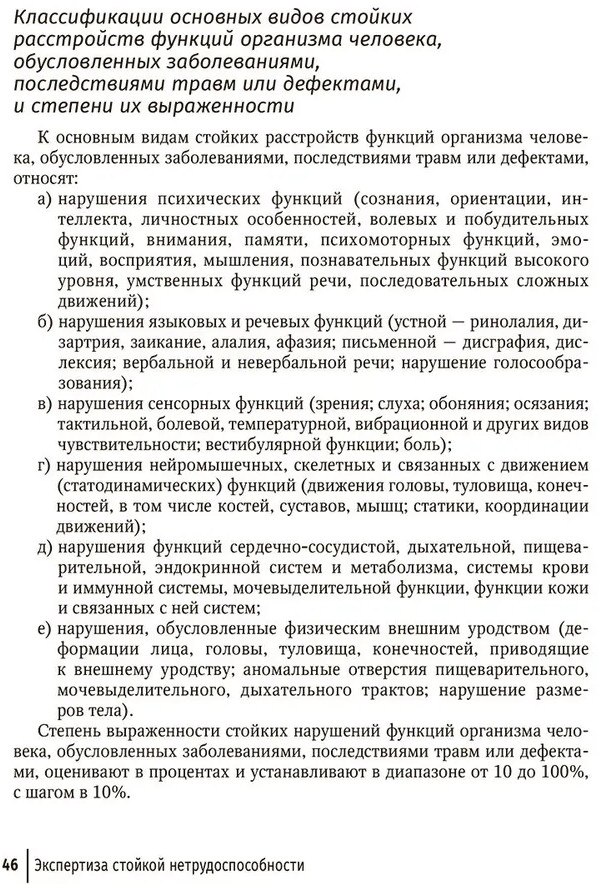 Классификации основных видов стойких расстройств функций организма человека, обусловленных заболеваниями, последствиями травм или дефектами, и степени их выраженности

К основным видам стойких расстройств функций организма человека, обусловленных заболеваниями, последствиями травм или дефектами, относят:

а) нарушения психических функций (сознания, ориентации, интеллекта, личностных особенностей, волевых и побудительных функций, внимания, памяти, психомоторных функций, эмоций, восприятия, мышления, познавательных функций высокого уровня, умственных функций речи, последовательных сложных движений);

б) нарушения языковых и речевых функций (устной — ринолалия, дизартрия, заикание, алалия, афазия; письменной — дисграфия, дислексия; вербальной и невербальной речи; нарушение голосообразования);

в) нарушения сенсорных функций (зрения; слуха; обоняния; осязания; тактильной, болевой, температурной, вибрационной и других видов чувствительности; вестибулярной функции; боль);

г) нарушения нейромышечных, скелетных и связанных с движением (статодинамических) функций (движения головы, туловища, конечностей, в том числе костей, суставов, мышц; статики, координации движений);

д) нарушения функций сердечно-сосудистой, дыхательной, пищеварительной, эндокринной систем и метаболизма, системы крови и иммунной системы, мочевыделительной функции, функции кожи и связанных с ней систем;

е) нарушения, обусловленные физическим внешним уродством (деформации лица, головы, туловища, конечностей, приводящие к внешнему уродству; аномальные отверстия пищеварительного, мочевыделительного, дыхательного трактов; нарушение размеров тела).

Степень выраженности стойких нарушений функций организма человека, обусловленных заболеваниями, последствиями травм или дефектами, оценивают в процентах и устанавливают в диапазоне от 10 до 100%, с шагом в 10%.

46 Экспертиза стойкой нетрудоспособности